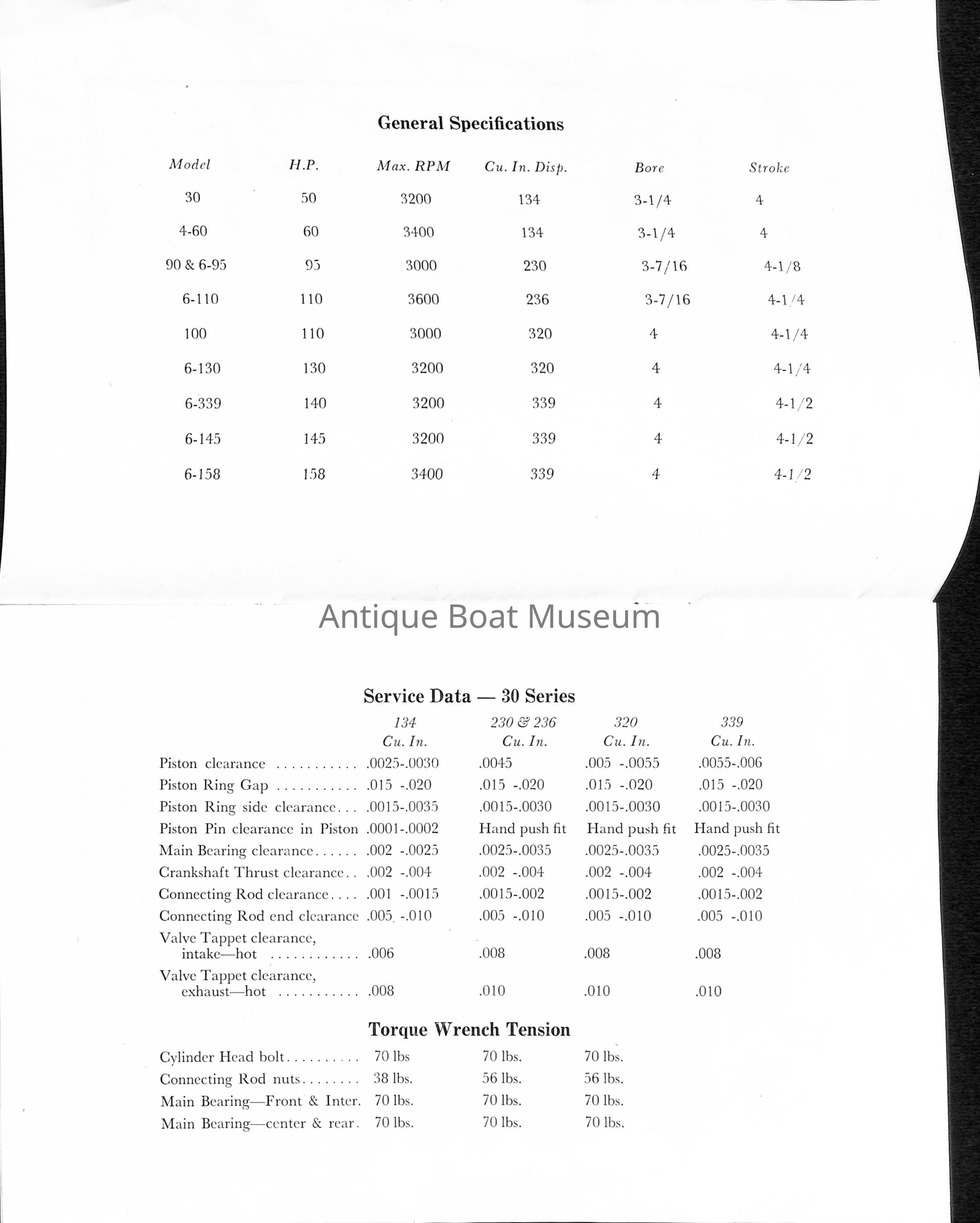 General Specifications

| Model | H.P. | Max. RPM | Cu. In. Disp. | Bore | Stroke |
|---|---|---|---|---|---|
| 30 | 50 | 3200 | 134 | 3-1/4 | 4 |
| 4-60 | 60 | 3400 | 134 | 3-1/4 | 4 |
| 90 & 6-95 | 95 | 3000 | 230 | 3-7/16 | 4-1/8 |
| 6-110 | 110 | 3600 | 236 | 3-7/16 | 4-1/4 |
| 100 | 110 | 3000 | 320 | 4 | 4-1/4 |
| 6-130 | 130 | 3200 | 320 | 4 | 4-1/4 |
| 6-339 | 140 | 3200 | 339 | 4 | 4-1/2 |
| 6-145 | 145 | 3200 | 339 | 4 | 4-1/2 |
| 6-158 | 158 | 3400 | 339 | 4 | 4-1/2 |

Antique Boat Museum

Service Data — 30 Series

| | 134 Cu. In. | 230 & 236 Cu. In. | 320 Cu. In. | 339 Cu. In. |
|---|---|---|---|---|
| Piston clearance ........... | .0025-.0030 | .0045 | .005 -.0055 | .0055-.006 |
| Piston Ring Gap ........... | .015 -.020 | .015 -.020 | .015 -.020 | .015 -.020 |
| Piston Ring side clearance... | .0015-.0035 | .0015-.0030 | .0015-.0030 | .0015-.0030 |
| Piston Pin clearance in Piston | .0001-.0002 | Hand push fit | Hand push fit | Hand push fit |
| Main Bearing clearance...... | .002 -.0025 | .0025-.0035 | .0025-.0035 | .0025-.0035 |
| Crankshaft Thrust clearance.. | .002 -.004 | .002 -.004 | .002 -.004 | .002 -.004 |
| Connecting Rod clearance.... | .001 -.0015 | .0015-.002 | .0015-.002 | .0015-.002 |
| Connecting Rod end clearance | .005 -.010 | .005 -.010 | .005 -.010 | .005 -.010 |
| Valve Tappet clearance, intake—hot ............ | .006 | .008 | .008 | .008 |
| Valve Tappet clearance, exhaust—hot ........... | .008 | .010 | .010 | .010 |

Torque Wrench Tension

| | | | |
|---|---|---|---|
| Cylinder Head bolt.......... | 70 lbs | 70 lbs. | 70 lbs. |
| Connecting Rod nuts........ | 38 lbs. | 56 lbs. | 56 lbs. |
| Main Bearing—Front & Inter. | 70 lbs. | 70 lbs. | 70 lbs. |
| Main Bearing—center & rear. | 70 lbs. | 70 lbs. | 70 lbs. |